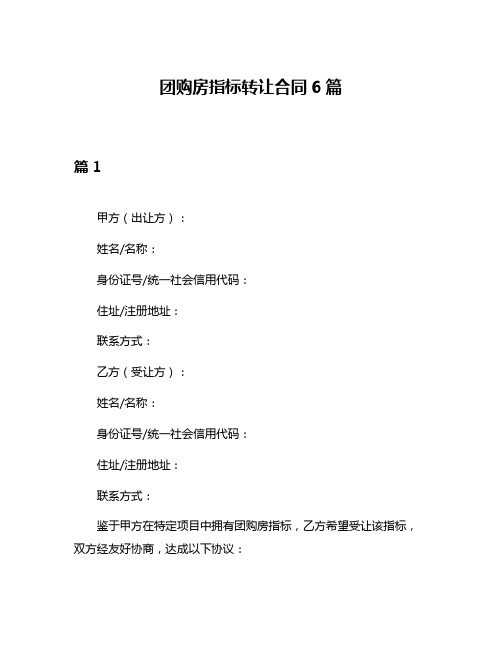 团购房指标转让合同 6 篇

篇 1

甲方（出让方）：

姓名/名称：

身份证号/统一社会信用代码：

住址/注册地址：

联系方式：

乙方（受让方）：

姓名/名称：

身份证号/统一社会信用代码：

住址/注册地址：

联系方式：

鉴于甲方在特定项目中拥有团购房指标，乙方希望受让该指标，双方经友好协商，达成以下协议：